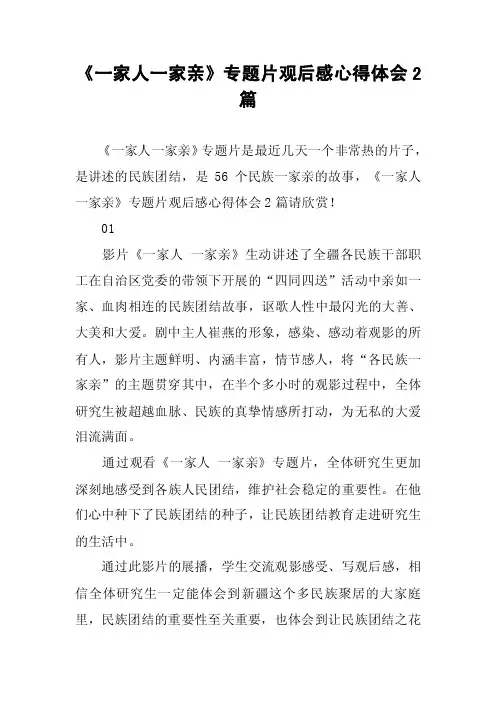 《一家人一家亲》专题片观后感心得体会 2 篇

《一家人一家亲》专题片是最近几天一个非常热的片子，是讲述的民族团结，是 56 个民族一家亲的故事，《一家人一家亲》专题片观后感心得体会 2 篇请欣赏！

01

影片《一家人 一家亲》生动讲述了全疆各民族干部职工在自治区党委的带领下开展的“四同四送”活动中亲如一家、血肉相连的民族团结故事，讴歌人性中最闪光的大善、大美和大爱。剧中主人崔燕的形象，感染、感动着观影的所有人，影片主题鲜明、内涵丰富，情节感人，将“各民族一家亲”的主题贯穿其中，在半个多小时的观影过程中，全体研究生被超越血脉、民族的真挚情感所打动，为无私的大爱泪流满面。

通过观看《一家人 一家亲》专题片，全体研究生更加深刻地感受到各族人民团结，维护社会稳定的重要性。在他们心中种下了民族团结的种子，让民族团结教育走进研究生的生活中。

通过此影片的展播，学生交流观影感受、写观后感，相信全体研究生一定能体会到新疆这个多民族聚居的大家庭里，民族团结的重要性至关重要，也体会到让民族团结之花